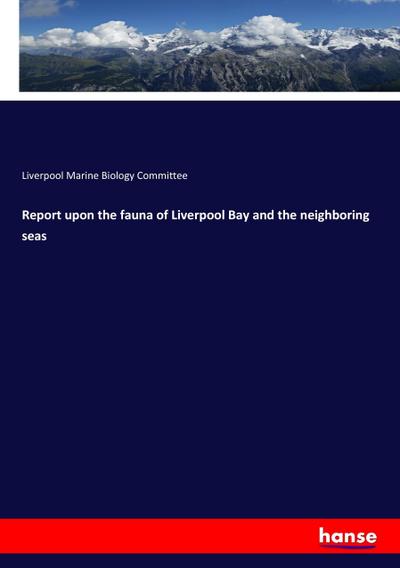 Liverpool Marine Biology Committee

Report upon the fauna of Liverpool Bay and the neighboring seas

hanse